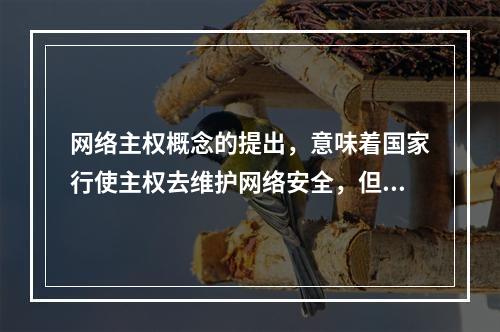 网络主权概念的提出，意味着国家行使主权去维护网络安全，但...